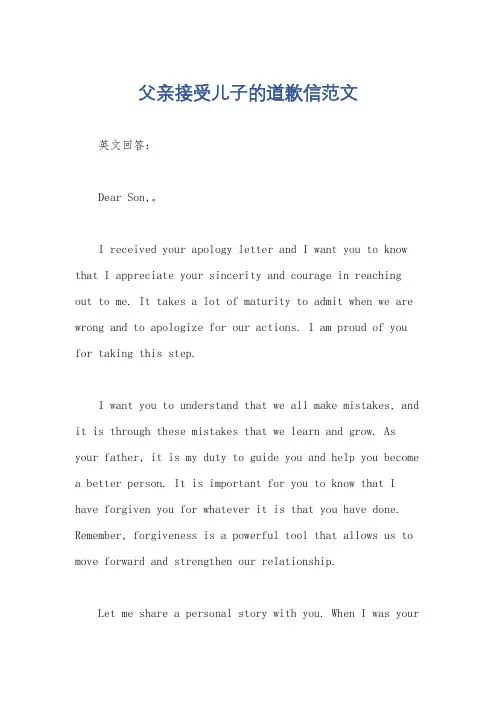 父亲接受儿子的道歉信范文

英文回答：

Dear Son,。

I received your apology letter and I want you to know that I appreciate your sincerity and courage in reaching out to me. It takes a lot of maturity to admit when we are wrong and to apologize for our actions. I am proud of you for taking this step.

I want you to understand that we all make mistakes, and it is through these mistakes that we learn and grow. As your father, it is my duty to guide you and help you become a better person. It is important for you to know that I have forgiven you for whatever it is that you have done. Remember, forgiveness is a powerful tool that allows us to move forward and strengthen our relationship.

Let me share a personal story with you. When I was your